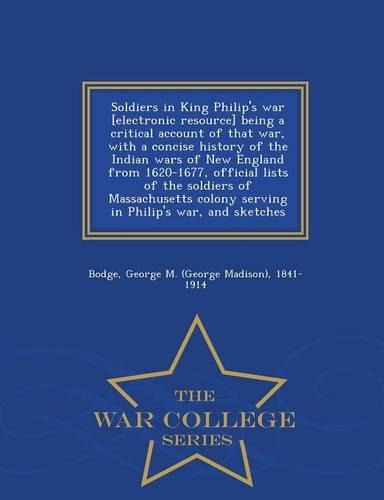 Soldiers in King Philip's war [electronic resource] being a critical account of that war, with a concise history of the Indian wars of New England from 1620-1677, official lists of the soldiers of Massachusetts colony serving in Philip's war, and sketches

Bodge, George M. (George Madison), 1841-1914

THE
WAR COLLEGE
SERIES